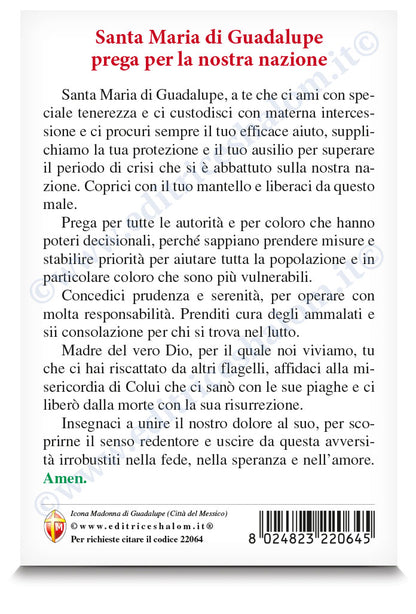 Santa Maria di Guadalupe
prega per la nostra nazione

Santa Maria di Guadalupe, a te che ci ami con speciale tenerezza e ci custodisci con materna intercessione e ci procuri sempre il tuo efficace aiuto, supplichiamo la tua protezione e il tuo ausilio per superare il periodo di crisi che si è abbattuto sulla nostra nazione. Coprici con il tuo mantello e liberaci da questo male.

Prega per tutte le autorità e per coloro che hanno poteri decisionali, perché sappiano prendere misure e stabilire priorità per aiutare tutta la popolazione e in particolare coloro che sono più vulnerabili.

Concedici prudenza e serenità, per operare con molta responsabilità. Prenditi cura degli ammalati e sii consolazione per chi si trova nel lutto.

Madre del vero Dio, per il quale noi viviamo, tu che ci hai riscattato da altri flagelli, affidaci alla misericordia di Colui che ci sanò con le sue piaghe e ci liberò dalla morte con la sua risurrezione.

Insegnaci a unire il nostro dolore al suo, per scoprirne il senso redentore e uscire da questa avversità irrobustiti nella fede, nella speranza e nell'amore. Amen.

Icona Madonna di Guadalupe (Città del Messico)
©www.editriceshalom.it®
Per richieste citare il codice 22064

8 024823 220645

©www.editriceshalom.it©